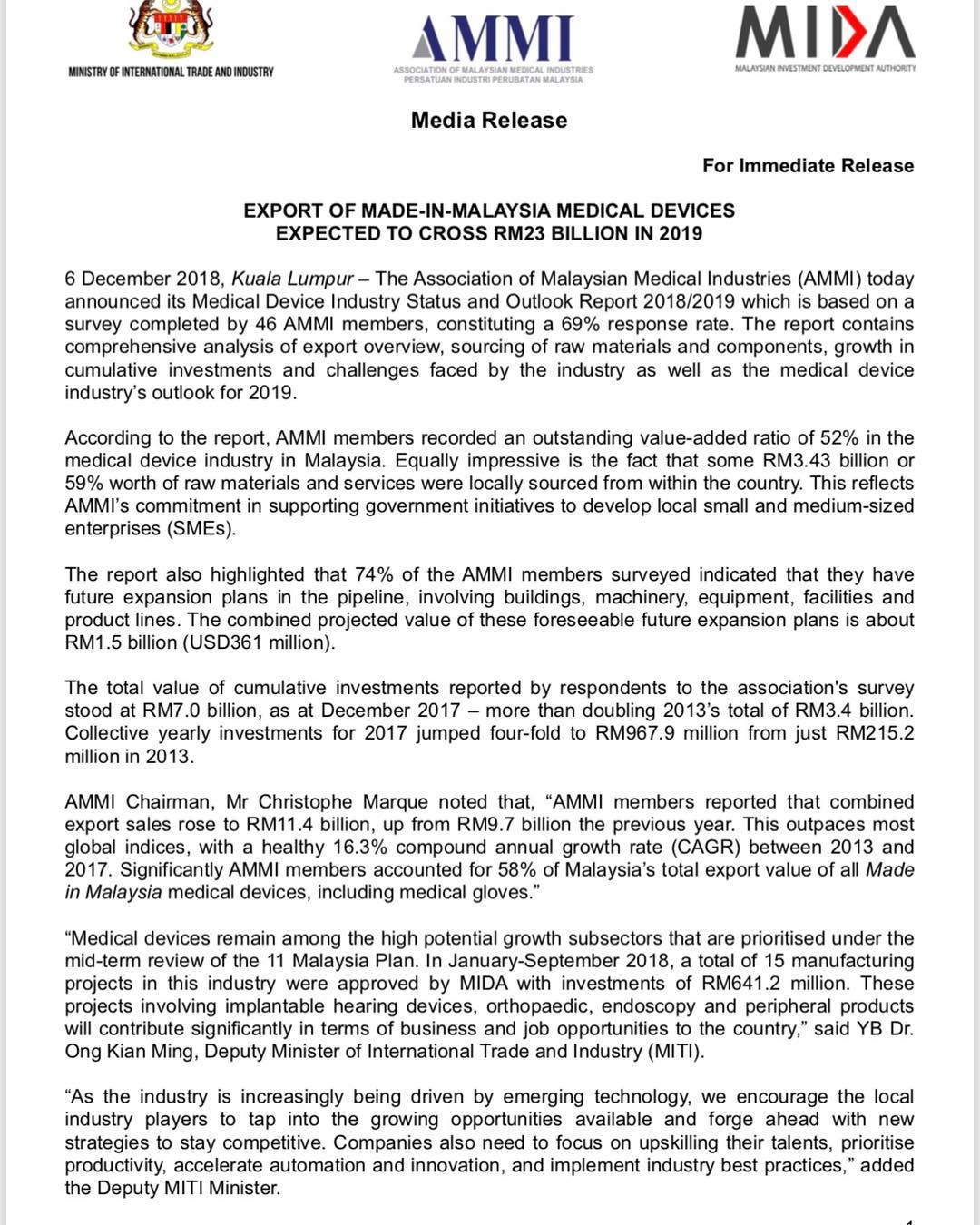 MINISTRY OF INTERNATIONAL TRADE AND INDUSTRY

AMMI
ASSOCIATION OF MALAYSIAN MEDICAL INDUSTRIES
PERSATUAN INDUSTRI PERUBATAN MALAYSIA

MIDA
MALAYSIAN INVESTMENT DEVELOPMENT AUTHORITY

Media Release

For Immediate Release

EXPORT OF MADE-IN-MALAYSIA MEDICAL DEVICES EXPECTED TO CROSS RM23 BILLION IN 2019

6 December 2018, Kuala Lumpur – The Association of Malaysian Medical Industries (AMMI) today announced its Medical Device Industry Status and Outlook Report 2018/2019 which is based on a survey completed by 46 AMMI members, constituting a 69% response rate. The report contains comprehensive analysis of export overview, sourcing of raw materials and components, growth in cumulative investments and challenges faced by the industry as well as the medical device industry's outlook for 2019.

According to the report, AMMI members recorded an outstanding value-added ratio of 52% in the medical device industry in Malaysia. Equally impressive is the fact that some RM3.43 billion or 59% worth of raw materials and services were locally sourced from within the country. This reflects AMMI's commitment in supporting government initiatives to develop local small and medium-sized enterprises (SMEs).

The report also highlighted that 74% of the AMMI members surveyed indicated that they have future expansion plans in the pipeline, involving buildings, machinery, equipment, facilities and product lines. The combined projected value of these foreseeable future expansion plans is about RM1.5 billion (USD361 million).

The total value of cumulative investments reported by respondents to the association's survey stood at RM7.0 billion, as at December 2017 – more than doubling 2013's total of RM3.4 billion. Collective yearly investments for 2017 jumped four-fold to RM967.9 million from just RM215.2 million in 2013.

AMMI Chairman, Mr Christophe Marque noted that, "AMMI members reported that combined export sales rose to RM11.4 billion, up from RM9.7 billion the previous year. This outpaces most global indices, with a healthy 16.3% compound annual growth rate (CAGR) between 2013 and 2017. Significantly AMMI members accounted for 58% of Malaysia's total export value of all Made in Malaysia medical devices, including medical gloves."

"Medical devices remain among the high potential growth subsectors that are prioritised under the mid-term review of the 11 Malaysia Plan. In January-September 2018, a total of 15 manufacturing projects in this industry were approved by MIDA with investments of RM641.2 million. These projects involving implantable hearing devices, orthopaedic, endoscopy and peripheral products will contribute significantly in terms of business and job opportunities to the country," said YB Dr. Ong Kian Ming, Deputy Minister of International Trade and Industry (MITI).

"As the industry is increasingly being driven by emerging technology, we encourage the local industry players to tap into the growing opportunities available and forge ahead with new strategies to stay competitive. Companies also need to focus on upskilling their talents, prioritise productivity, accelerate automation and innovation, and implement industry best practices," added the Deputy MITI Minister.

1